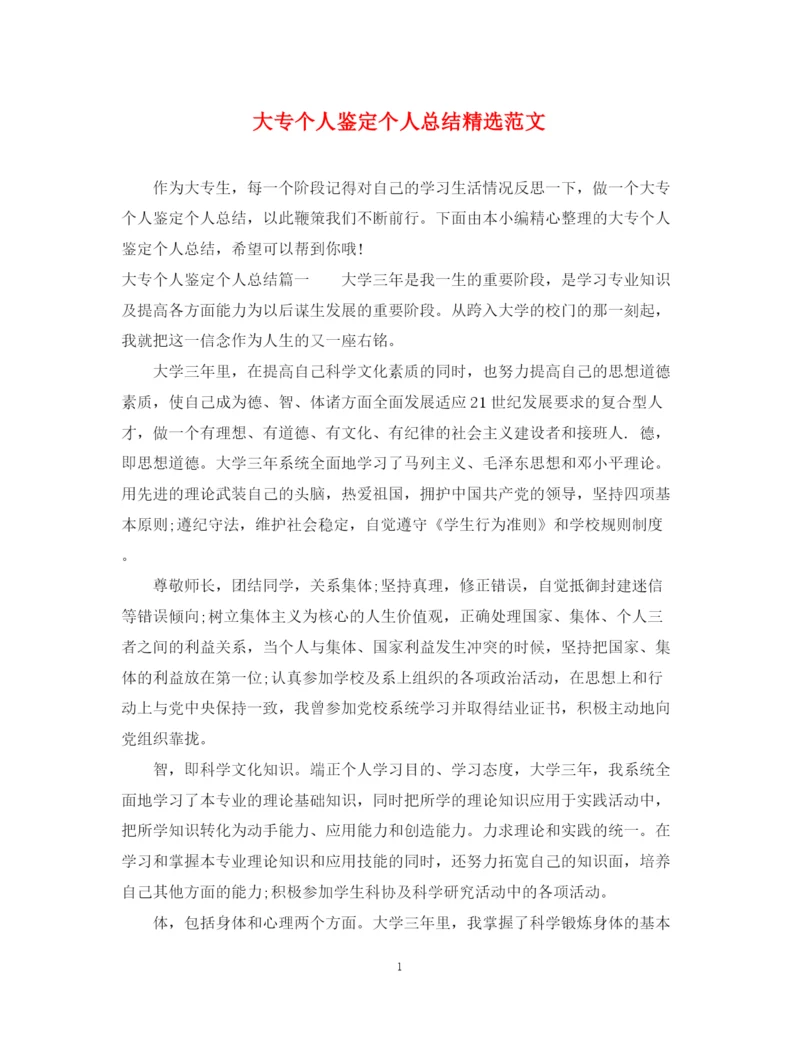 大专个人鉴定个人总结精选范文

作为大专生，每一个阶段记得对自己的学习生活情况反思一下，做一个大专个人鉴定个人总结，以此鞭策我们不断前行。下面由本小编精心整理的大专个人鉴定个人总结，希望可以帮到你哦！

大专个人鉴定个人总结篇一　　大学三年是我一生的重要阶段，是学习专业知识及提高各方面能力为以后谋生发展的重要阶段。从跨入大学的校门的那一刻起，我就把这一信念作为人生的又一座右铭。

大学三年里，在提高自己科学文化素质的同时，也努力提高自己的思想道德素质，使自己成为德、智、体诸方面全面发展适应21世纪发展要求的复合型人才，做一个有理想、有道德、有文化、有纪律的社会主义建设者和接班人. 德，即思想道德。大学三年系统全面地学习了马列主义、毛泽东思想和邓小平理论。用先进的理论武装自己的头脑，热爱祖国，拥护中国共产党的领导，坚持四项基本原则;遵纪守法，维护社会稳定，自觉遵守《学生行为准则》和学校规则制度。

尊敬师长，团结同学，关系集体;坚持真理，修正错误，自觉抵御封建迷信等错误倾向;树立集体主义为核心的人生价值观，正确处理国家、集体、个人三者之间的利益关系，当个人与集体、国家利益发生冲突的时候，坚持把国家、集体的利益放在第一位;认真参加学校及系上组织的各项政治活动，在思想上和行动上与党中央保持一致，我曾参加党校系统学习并取得结业证书，积极主动地向党组织靠拢。

智，即科学文化知识。端正个人学习目的、学习态度，大学三年，我系统全面地学习了本专业的理论基础知识，同时把所学的理论知识应用于实践活动中，把所学知识转化为动手能力、应用能力和创造能力。力求理论和实践的统一。在学习和掌握本专业理论知识和应用技能的同时，还努力拓宽自己的知识面，培养自己其他方面的能力;积极参加学生科协及科学研究活动中的各项活动。

体，包括身体和心理两个方面。大学三年里，我掌握了科学锻炼身体的基本

1